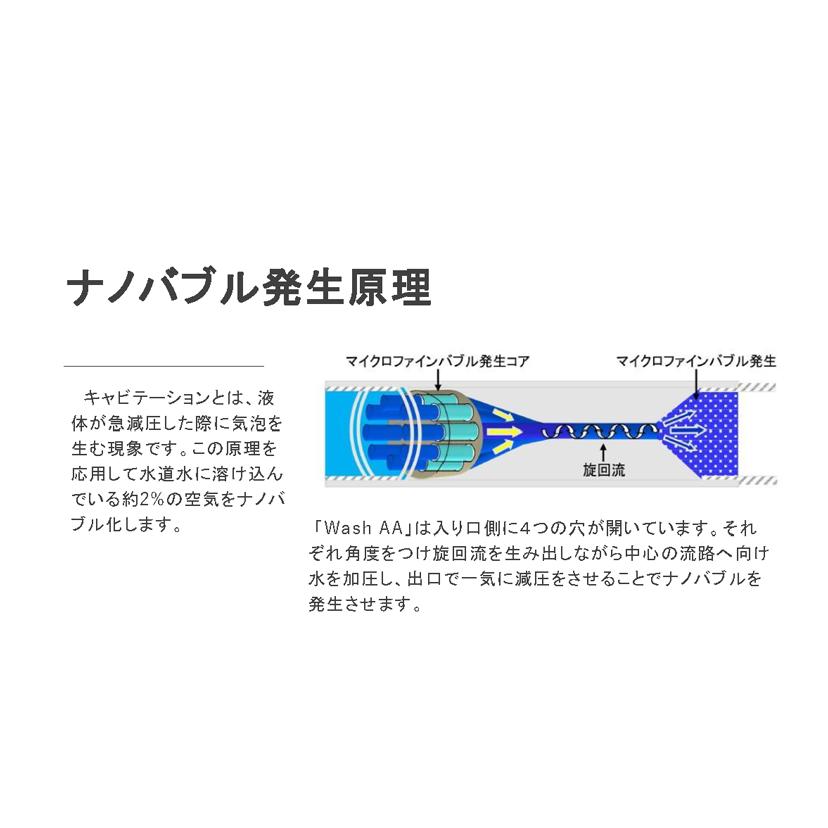 ナノバブル発生原理

キャビテーションとは、液体が急減圧した際に気泡を生む現象です。この原理を応用して水道水に溶け込んでいる約2%の空気をナノバブル化します。

マイクロファインバブル発生コア

マイクロファインバブル発生

旋回流

「Wash AA」は入り口側に4つの穴が開いています。それぞれ角度をつけ旋回流を生み出しながら中心の流路へ向け水を加圧し、出口で一気に減圧をさせることでナノバブルを発生させます。